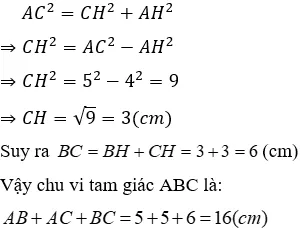 $AC^2 = CH^2 + AH^2$

$\Rightarrow CH^2 = AC^2 - AH^2$

$\Rightarrow CH^2 = 5^2 - 4^2 = 9$

$\Rightarrow CH = \sqrt{9} = 3(cm)$

Suy ra $BC = BH + CH = 3 + 3 = 6$ (cm)

Vậy chu vi tam giác ABC là:

$AB + AC + BC = 5 + 5 + 6 = 16(cm)$